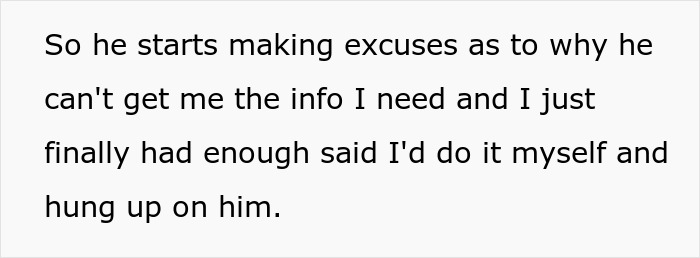 So he starts making excuses as to why he can't get me the info I need and I just finally had enough said I'd do it myself and hung up on him.